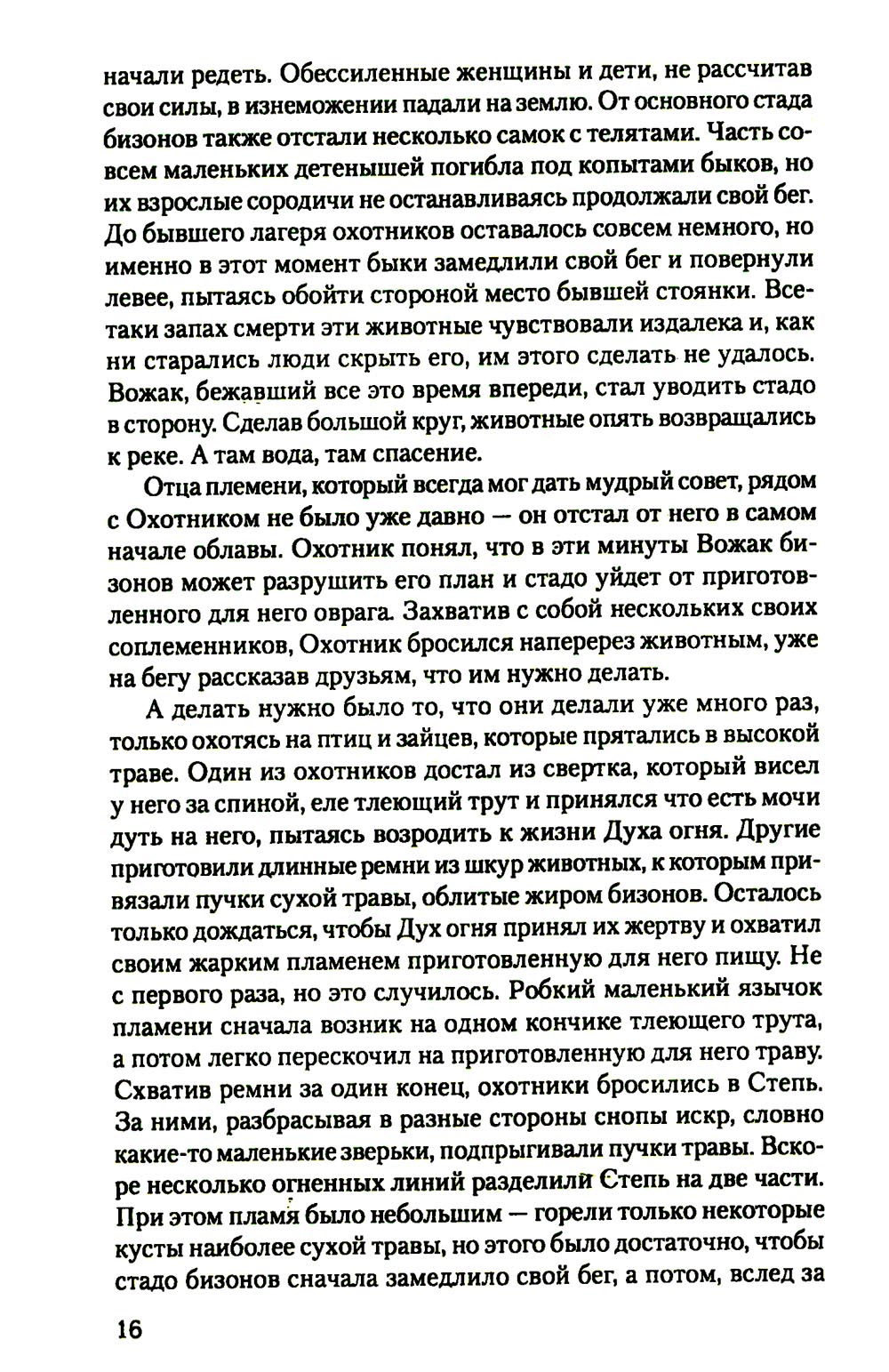 начали редеть. Обессиленные женщины и дети, не рассчитав свои силы, в изнеможении падали на землю. От основного стада бизонов также отстали несколько самок с телятами. Часть совсем маленьких детенышей погибла под копытами быков, но их взрослые сородичи не останавливаясь продолжали свой бег. До бывшего лагеря охотников оставалось совсем немного, но именно в этот момент быки замедлили свой бег и повернули левее, пытаясь обойти стороной место бывшей стоянки. Все-таки запах смерти эти животные чувствовали издалека и, как ни старались люди скрыть его, им этого сделать не удалось. Вожак, бежавший все это время впереди, стал уводить стадо в сторону. Сделав большой круг, животные опять возвращались к реке. А там вода, там спасение.

Отца племени, который всегда мог дать мудрый совет, рядом с Охотником не было уже давно — он отстал от него в самом начале облавы. Охотник понял, что в эти минуты Вожак бизонов может разрушить его план и стадо уйдет от приготовленного для него оврага. Захватив с собой нескольких своих соплеменников, Охотник бросился наперерез животным, уже на бегу рассказав друзьям, что им нужно делать.

А делать нужно было то, что они делали уже много раз, только охотясь на птиц и зайцев, которые прятались в высокой траве. Один из охотников достал из свертка, который висел у него за спиной, еле тлеющий трут и принялся что есть мочи дуть на него, пытаясь возродить к жизни Духа огня. Другие приготовили длинные ремни из шкур животных, к которым привязали пучки сухой травы, облитые жиром бизонов. Осталось только дождаться, чтобы Дух огня принял их жертву и охватил своим жарким пламенем приготовленную для него пищу. Не с первого раза, но это случилось. Робкий маленький язычок пламени сначала возник на одном кончике тлеющего трута, а потом легко перескочил на приготовленную для него траву. Схватив ремни за один конец, охотники бросились в Степь. За ними, разбрасывая в разные стороны снопы искр, словно какие-то маленькие зверьки, подпрыгивали пучки травы. Вскоре несколько огненных линий разделили Степь на две части. При этом пламя было небольшим — горели только некоторые кусты наиболее сухой травы, но этого было достаточно, чтобы стадо бизонов сначала замедлило свой бег, а потом, вслед за

16